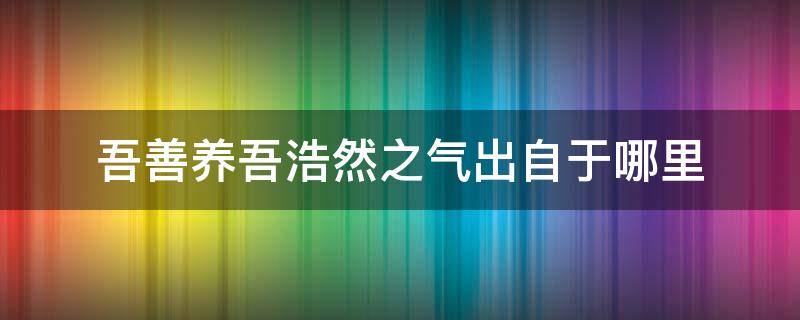 吾善养吾浩然之气出自于哪里